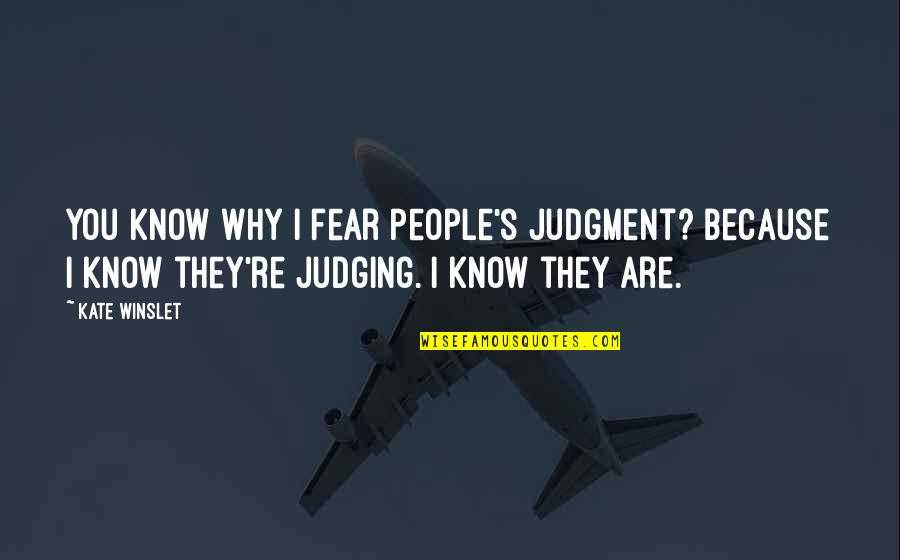 YOU KNOW WHY I FEAR PEOPLE'S JUDGMENT? BECAUSE I KNOW THEY'RE JUDGING. I KNOW THEY ARE.

~ KATE WINSLET

WISEFAMOUSQUOTES.COM